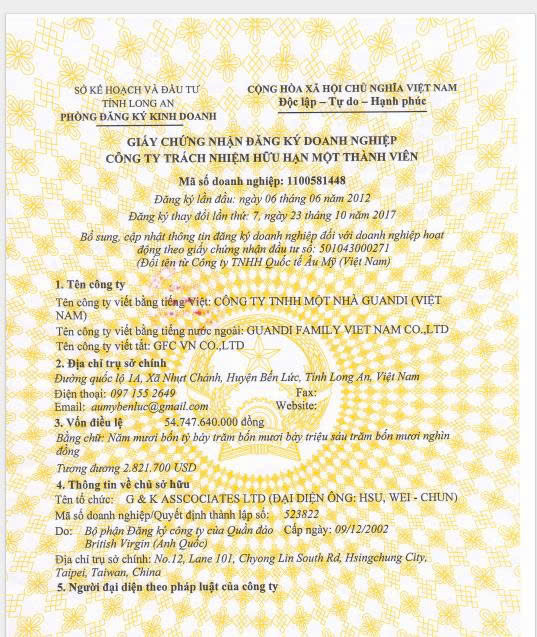 SỞ KẾ HOẠCH VÀ ĐẦU TƯ
TỈNH LONG AN
PHÒNG ĐĂNG KÝ KINH DOANH

CỘNG HÒA XÃ HỘI CHỦ NGHĨA VIỆT NAM
Độc lập – Tự do – Hạnh phúc

GIẤY CHỨNG NHẬN ĐĂNG KÝ DOANH NGHIỆP
CÔNG TY TRÁCH NHIỆM HỮU HẠN MỘT THÀNH VIÊN

Mã số doanh nghiệp: 1100581448
Đăng ký lần đầu: ngày 06 tháng 06 năm 2012
Đăng ký thay đổi lần thứ: 7, ngày 23 tháng 10 năm 2017

Bổ sung, cập nhật thông tin đăng ký doanh nghiệp đối với doanh nghiệp hoạt động theo giấy chứng nhận đầu tư số: 501043000271
(Đổi tên từ Công ty TNHH Quốc tế Âu Mỹ (Việt Nam)

1. Tên công ty
Tên công ty viết bằng tiếng Việt: CÔNG TY TNHH MỘT NHÀ GUANDI (VIỆT NAM)
Tên công ty viết bằng tiếng nước ngoài: GUANDI FAMILY VIET NAM CO.,LTD
Tên công ty viết tắt: GFC VN CO.,LTD

2. Địa chỉ trụ sở chính
Đường quốc lộ 1A, Xã Nhựt Chánh, Huyện Bến Lức, Tỉnh Long An, Việt Nam
Điện thoại: 097 155 2649 Fax:
Email: aumybenluc@gmail.com Website:

3. Vốn điều lệ 54.747.640.000 đồng
Bằng chữ: Năm mươi bốn tỷ bảy trăm bốn mươi bảy triệu sáu trăm bốn mươi nghìn đồng
Tương đương 2.821.700 USD

4. Thông tin về chủ sở hữu
Tên tổ chức: G & K ASSCOCIATES LTD (ĐẠI DIỆN ÔNG: HSU, WEI - CHUN)
Mã số doanh nghiệp/Quyết định thành lập số: 523822
Do: Bộ phận Đăng ký công ty của Quần đảo British Virgin (Anh Quốc) Cấp ngày: 09/12/2002
Địa chỉ trụ sở chính: No.12, Lane 101, Chyong Lin South Rd, Hsingchung City, Taipei, Taiwan, China

5. Người đại diện theo pháp luật của công ty